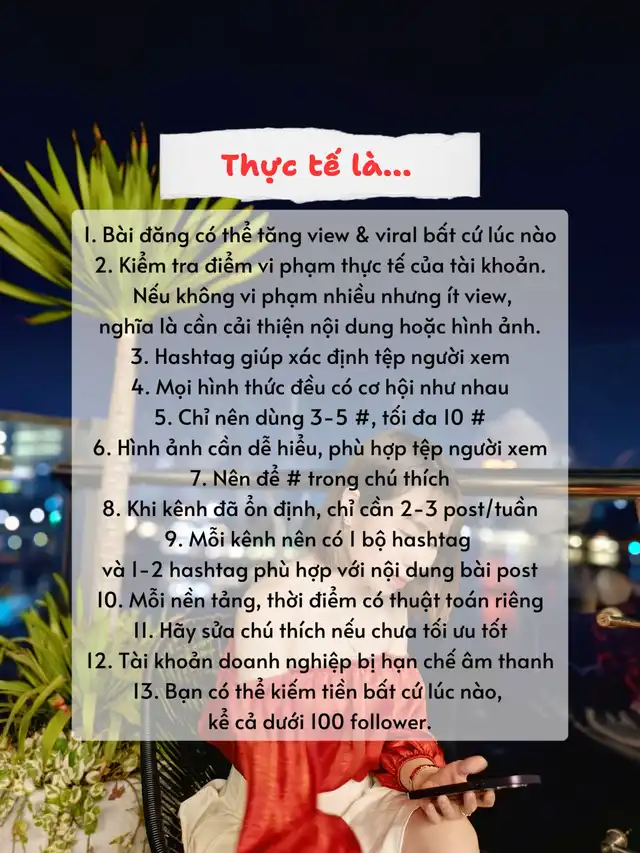 Thực tế là...

1. Bài đăng có thể tăng view & viral bất cứ lúc nào
2. Kiểm tra điểm vi phạm thực tế của tài khoản. Nếu không vi phạm nhiều nhưng ít view, nghĩa là cần cải thiện nội dung hoặc hình ảnh.
3. Hashtag giúp xác định tệp người xem
4. Mọi hình thức đều có cơ hội như nhau
5. Chỉ nên dùng 3-5 #, tối đa 10 #
6. Hình ảnh cần dễ hiểu, phù hợp tệp người xem
7. Nên để # trong chú thích
8. Khi kênh đã ổn định, chỉ cần 2-3 post/tuần
9. Mỗi kênh nên có 1 bộ hashtag và 1-2 hashtag phù hợp với nội dung bài post
10. Mỗi nền tảng, thời điểm có thuật toán riêng
11. Hãy sửa chú thích nếu chưa tối ưu tốt
12. Tài khoản doanh nghiệp bị hạn chế âm thanh
13. Bạn có thể kiếm tiền bất cứ lúc nào, kể cả dưới 100 follower.